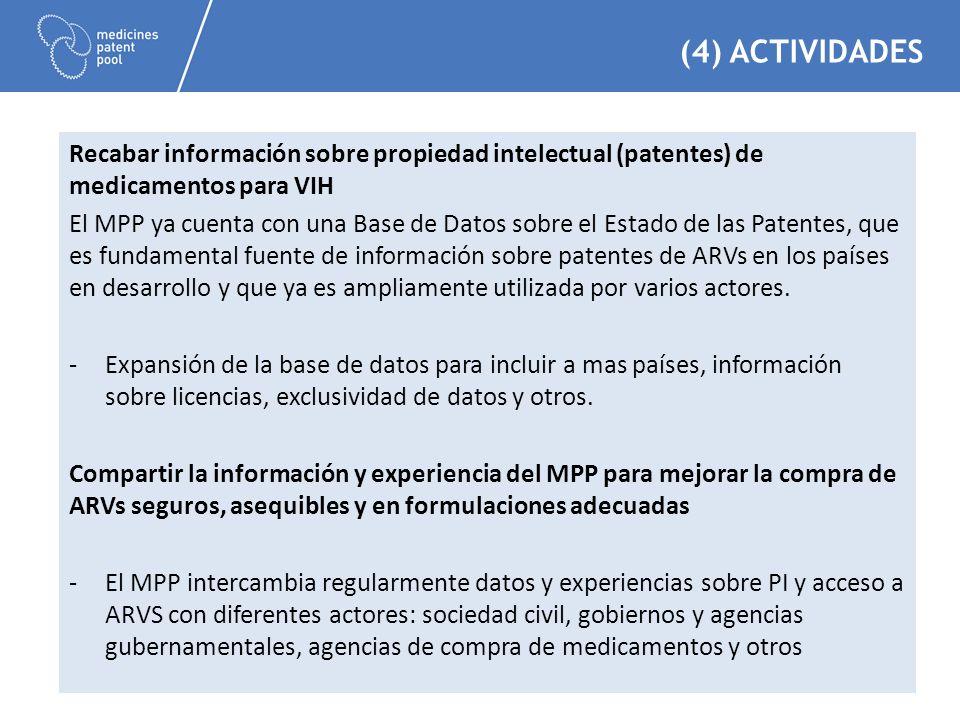 medicines patent pool

(4) ACTIVIDADES

Recabar información sobre propiedad intelectual (patentes) de medicamentos para VIH

El MPP ya cuenta con una Base de Datos sobre el Estado de las Patentes, que es fundamental fuente de información sobre patentes de ARVs en los países en desarrollo y que ya es ampliamente utilizada por varios actores.

- Expansión de la base de datos para incluir a mas países, información sobre licencias, exclusividad de datos y otros.

Compartir la información y experiencia del MPP para mejorar la compra de ARVs seguros, asequibles y en formulaciones adecuadas

- El MPP intercambia regularmente datos y experiencias sobre PI y acceso a ARVS con diferentes actores: sociedad civil, gobiernos y agencias gubernamentales, agencias de compra de medicamentos y otros